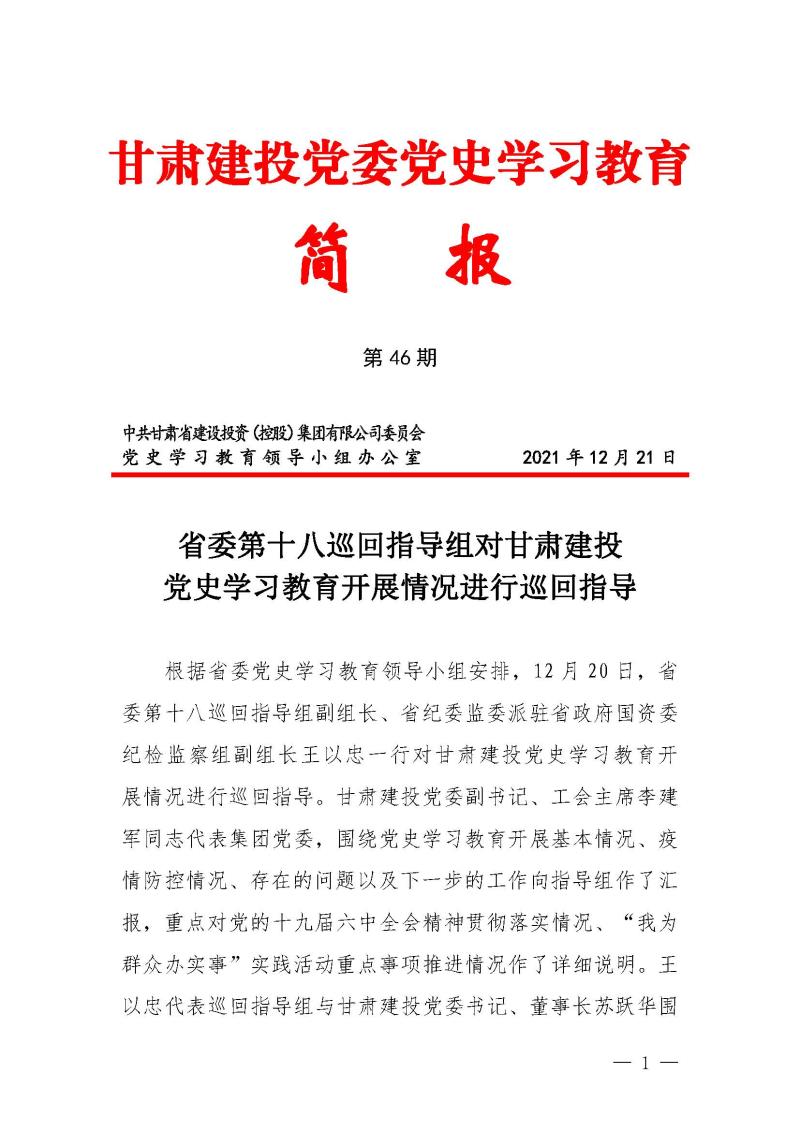 甘肃建投党委党史学习教育

简　报

第 46 期

中共甘肃省建设投资（控股）集团有限公司委员会
党史学习教育领导小组办公室　　2021 年 12 月 21 日

省委第十八巡回指导组对甘肃建投
党史学习教育开展情况进行巡回指导

根据省委党史学习教育领导小组安排，12 月 20 日，省委第十八巡回指导组副组长、省纪委监委派驻省政府国资委纪检监察组副组长王以忠一行对甘肃建投党史学习教育开展情况进行巡回指导。甘肃建投党委副书记、工会主席李建军同志代表集团党委，围绕党史学习教育开展基本情况、疫情防控情况、存在的问题以及下一步的工作向指导组作了汇报，重点对党的十九届六中全会精神贯彻落实情况、“我为群众办实事”实践活动重点事项推进情况作了详细说明。王以忠代表巡回指导组与甘肃建投党委书记、董事长苏跃华围

— 1 —